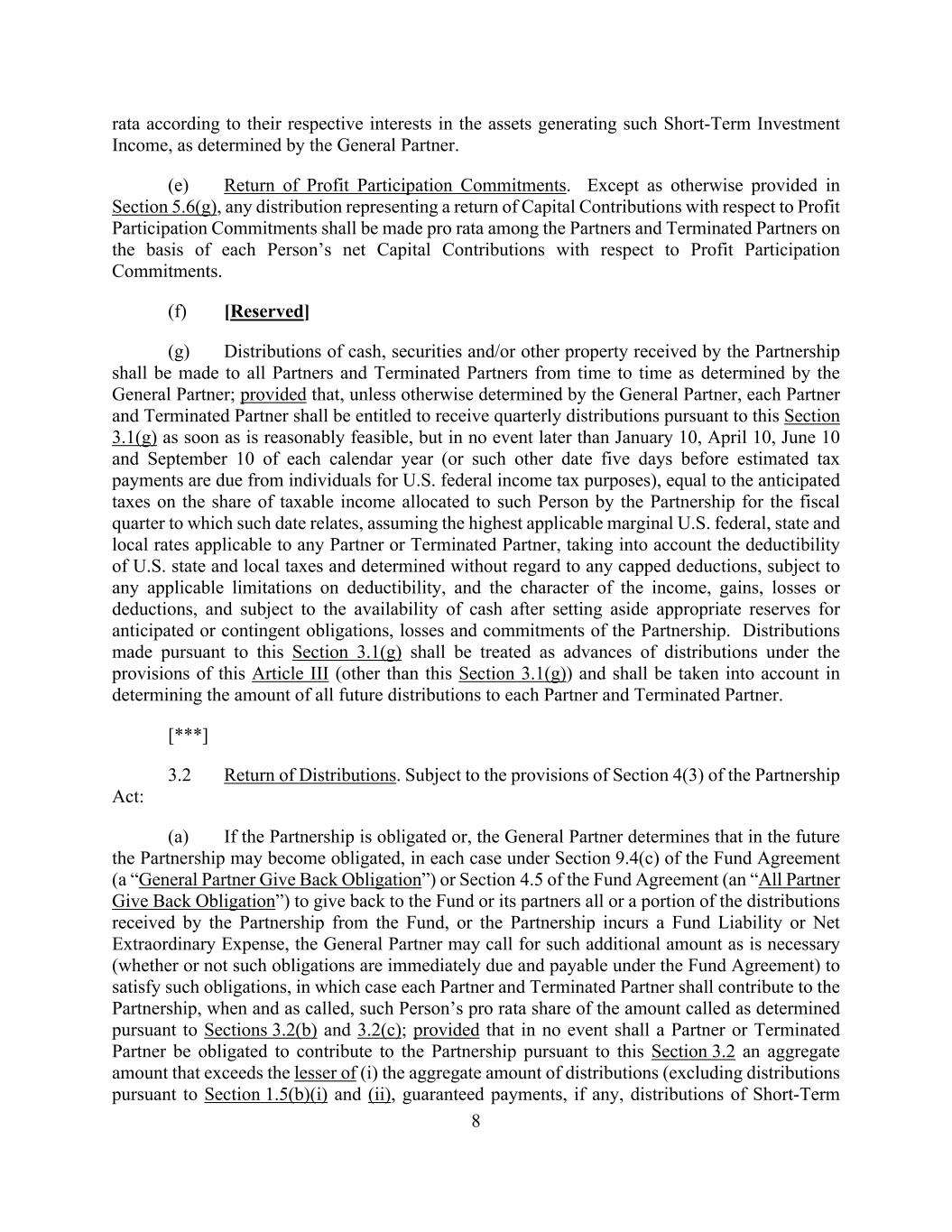 rata according to their respective interests in the assets generating such Short-Term Investment Income, as determined by the General Partner.

(e) Return of Profit Participation Commitments. Except as otherwise provided in Section 5.6(g), any distribution representing a return of Capital Contributions with respect to Profit Participation Commitments shall be made pro rata among the Partners and Terminated Partners on the basis of each Person's net Capital Contributions with respect to Profit Participation Commitments.

(f) [Reserved]

(g) Distributions of cash, securities and/or other property received by the Partnership shall be made to all Partners and Terminated Partners from time to time as determined by the General Partner; provided that, unless otherwise determined by the General Partner, each Partner and Terminated Partner shall be entitled to receive quarterly distributions pursuant to this Section 3.1(g) as soon as is reasonably feasible, but in no event later than January 10, April 10, June 10 and September 10 of each calendar year (or such other date five days before estimated tax payments are due from individuals for U.S. federal income tax purposes), equal to the anticipated taxes on the share of taxable income allocated to such Person by the Partnership for the fiscal quarter to which such date relates, assuming the highest applicable marginal U.S. federal, state and local rates applicable to any Partner or Terminated Partner, taking into account the deductibility of U.S. state and local taxes and determined without regard to any capped deductions, subject to any applicable limitations on deductibility, and the character of the income, gains, losses or deductions, and subject to the availability of cash after setting aside appropriate reserves for anticipated or contingent obligations, losses and commitments of the Partnership. Distributions made pursuant to this Section 3.1(g) shall be treated as advances of distributions under the provisions of this Article III (other than this Section 3.1(g)) and shall be taken into account in determining the amount of all future distributions to each Partner and Terminated Partner.

[***]

3.2 Return of Distributions. Subject to the provisions of Section 4(3) of the Partnership Act:

(a) If the Partnership is obligated or, the General Partner determines that in the future the Partnership may become obligated, in each case under Section 9.4(c) of the Fund Agreement (a "General Partner Give Back Obligation") or Section 4.5 of the Fund Agreement (an "All Partner Give Back Obligation") to give back to the Fund or its partners all or a portion of the distributions received by the Partnership from the Fund, or the Partnership incurs a Fund Liability or Net Extraordinary Expense, the General Partner may call for such additional amount as is necessary (whether or not such obligations are immediately due and payable under the Fund Agreement) to satisfy such obligations, in which case each Partner and Terminated Partner shall contribute to the Partnership, when and as called, such Person's pro rata share of the amount called as determined pursuant to Sections 3.2(b) and 3.2(c); provided that in no event shall a Partner or Terminated Partner be obligated to contribute to the Partnership pursuant to this Section 3.2 an aggregate amount that exceeds the lesser of (i) the aggregate amount of distributions (excluding distributions pursuant to Section 1.5(b)(i) and (ii), guaranteed payments, if any, distributions of Short-Term

8